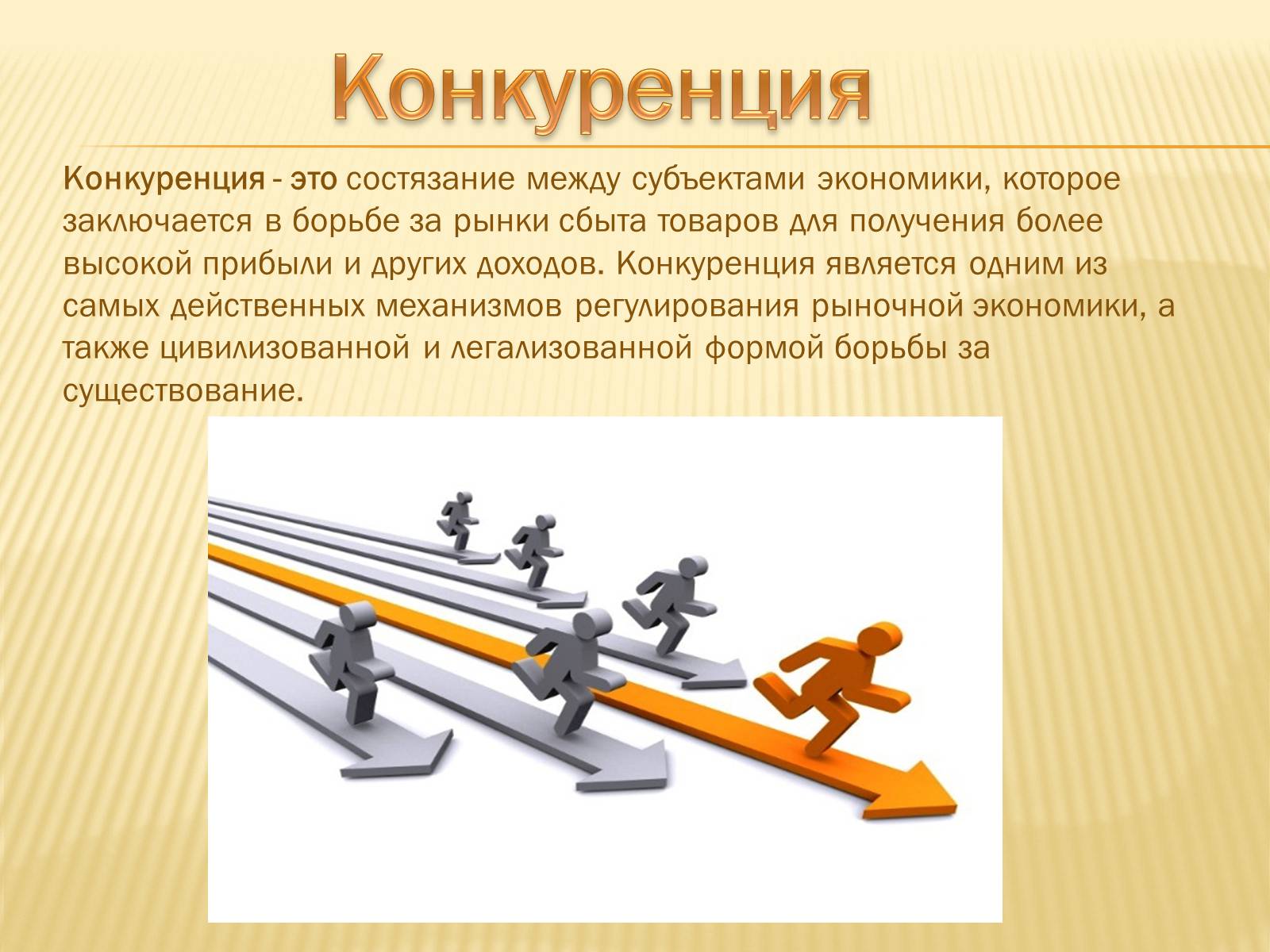 Конкуренция

Конкуренция - это состязание между субъектами экономики, которое заключается в борьбе за рынки сбыта товаров для получения более высокой прибыли и других доходов. Конкуренция является одним из самых действенных механизмов регулирования рыночной экономики, а также цивилизованной и легализованной формой борьбы за существование.